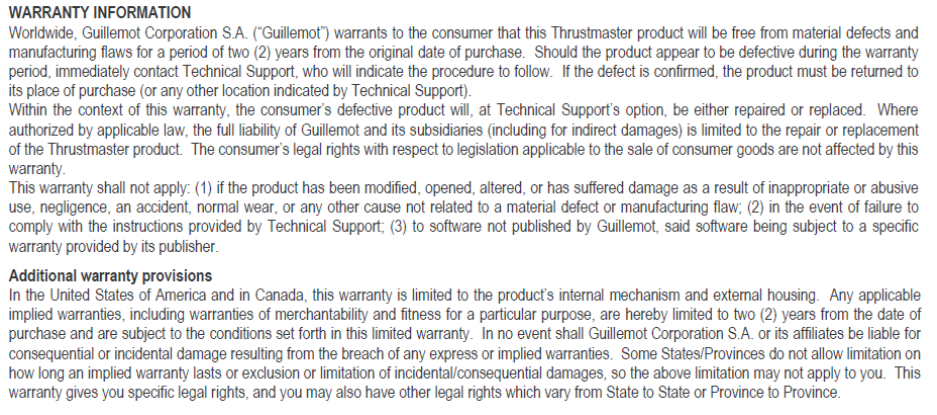 WARRANTY INFORMATION

Worldwide, Guillemot Corporation S.A. ("Guillemot") warrants to the consumer that this Thrustmaster product will be free from material defects and manufacturing flaws for a period of two (2) years from the original date of purchase. Should the product appear to be defective during the warranty period, immediately contact Technical Support, who will indicate the procedure to follow. If the defect is confirmed, the product must be returned to its place of purchase (or any other location indicated by Technical Support).

Within the context of this warranty, the consumer's defective product will, at Technical Support's option, be either repaired or replaced. Where authorized by applicable law, the full liability of Guillemot and its subsidiaries (including for indirect damages) is limited to the repair or replacement of the Thrustmaster product. The consumer's legal rights with respect to legislation applicable to the sale of consumer goods are not affected by this warranty.

This warranty shall not apply: (1) if the product has been modified, opened, altered, or has suffered damage as a result of inappropriate or abusive use, negligence, an accident, normal wear, or any other cause not related to a material defect or manufacturing flaw; (2) in the event of failure to comply with the instructions provided by Technical Support; (3) to software not published by Guillemot, said software being subject to a specific warranty provided by its publisher.

Additional warranty provisions

In the United States of America and in Canada, this warranty is limited to the product's internal mechanism and external housing. Any applicable implied warranties, including warranties of merchantability and fitness for a particular purpose, are hereby limited to two (2) years from the date of purchase and are subject to the conditions set forth in this limited warranty. In no event shall Guillemot Corporation S.A. or its affiliates be liable for consequential or incidental damage resulting from the breach of any express or implied warranties. Some States/Provinces do not allow limitation on how long an implied warranty lasts or exclusion or limitation of incidental/consequential damages, so the above limitation may not apply to you. This warranty gives you specific legal rights, and you may also have other legal rights which vary from State to State or Province to Province.